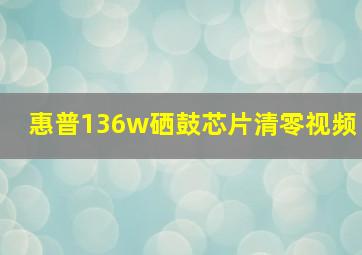 惠普136w硒鼓芯片清零视频